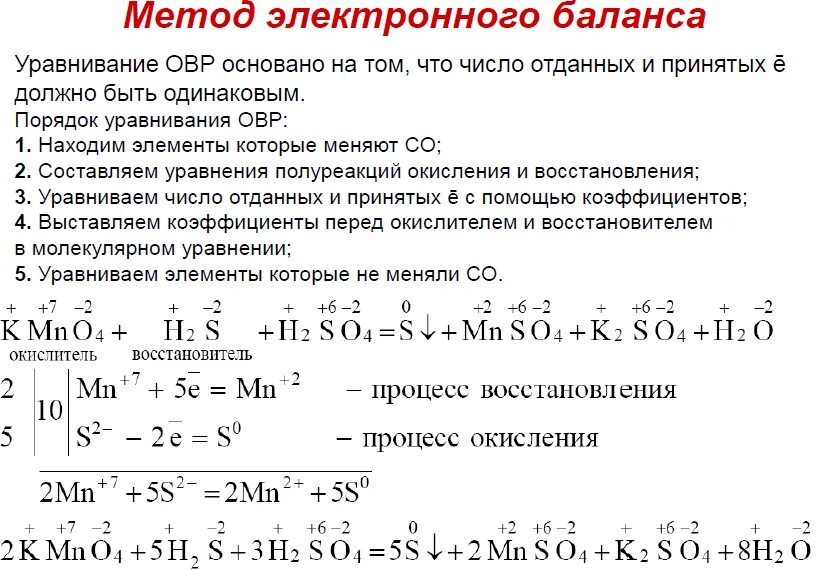 Метод электронного баланса

Уравнивание ОВР основано на том, что число отданных и принятых ē должно быть одинаковым.
Порядок уравнивания ОВР:
1. Находим элементы которые меняют СО;
2. Составляем уравнения полуреакций окисления и восстановления;
3. Уравниваем число отданных и принятых ē с помощью коэффициентов;
4. Выставляем коэффициенты перед окислителем и восстановителем в молекулярном уравнении;
5. Уравниваем элементы которые не меняли СО.

$\overset{+}{K}\overset{+7}{Mn}\overset{-2}{O_4} + \overset{+}{H_2}\overset{-2}{S} + \overset{+}{H_2}\overset{+6}{S}\overset{-2}{O_4} = \overset{0}{S}\downarrow + \overset{+2}{Mn}\overset{+6}{S}\overset{-2}{O_4} + \overset{+}{K_2}\overset{+6}{S}\overset{-2}{O_4} + \overset{+}{H_2}\overset{-2}{O}$
окислитель восстановитель

2 | 10 | $Mn^{+7} + 5\bar{e} = Mn^{+2}$ – процесс восстановления
5 | | $S^{2-} - 2\bar{e} = S^0$ – процесс окисления

$2Mn^{+7} + 5S^{2-} = 2Mn^{2+} + 5S^0$

$2\overset{+}{K}\overset{+7}{Mn}\overset{-2}{O_4} + 5\overset{+}{H_2}\overset{-2}{S} + 3\overset{+}{H_2}\overset{+6}{S}\overset{-2}{O_4} = 5\overset{0}{S}\downarrow + 2\overset{+2}{Mn}\overset{+6}{S}\overset{-2}{O_4} + \overset{+}{K_2}\overset{+6}{S}\overset{-2}{O_4} + 8\overset{+}{H_2}\overset{-2}{O}$